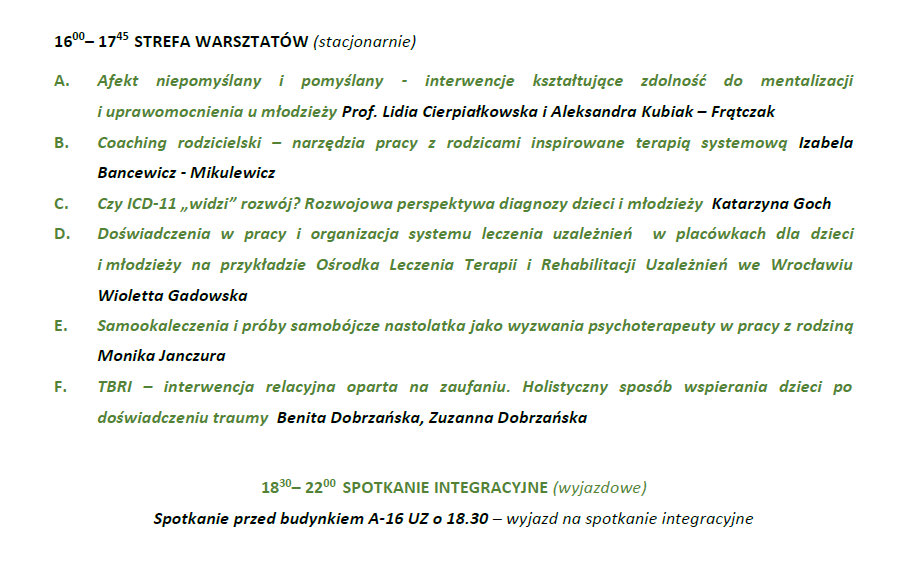 $16^{00}$– $17^{45}$ STREFA WARSZTATÓW (stacjonarnie)

A. Afekt niepomyślany i pomyślany - interwencje kształtujące zdolność do mentalizacji i uprawomocnienia u młodzieży Prof. Lidia Cierpiałkowska i Aleksandra Kubiak – Frątczak

B. Coaching rodzicielski – narzędzia pracy z rodzicami inspirowane terapią systemową Izabela Bancewicz - Mikulewicz

C. Czy ICD-11 „widzi" rozwój? Rozwojowa perspektywa diagnozy dzieci i młodzieży Katarzyna Goch

D. Doświadczenia w pracy i organizacja systemu leczenia uzależnień w placówkach dla dzieci i młodzieży na przykładzie Ośrodka Leczenia Terapii i Rehabilitacji Uzależnień we Wrocławiu Wioletta Gadowska

E. Samookaleczenia i próby samobójcze nastolatka jako wyzwania psychoterapeuty w pracy z rodziną Monika Janczura

F. TBRI – interwencja relacyjna oparta na zaufaniu. Holistyczny sposób wspierania dzieci po doświadczeniu traumy Benita Dobrzańska, Zuzanna Dobrzańska

$18^{30}$– $22^{00}$ SPOTKANIE INTEGRACYJNE (wyjazdowe)

Spotkanie przed budynkiem A-16 UZ o 18.30 – wyjazd na spotkanie integracyjne